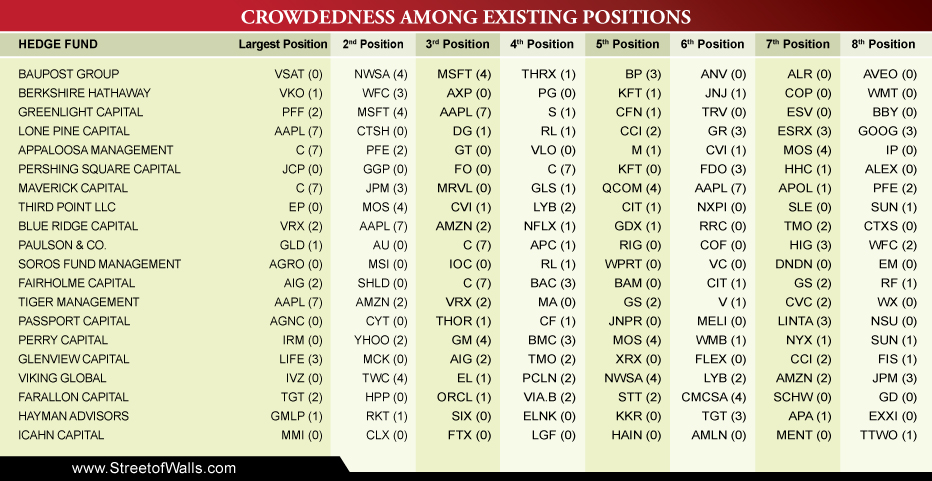 CROWDEDNESS AMONG EXISTING POSITIONS

| HEDGE FUND | Largest Position | 2nd Position | 3rd Position | 4th Position | 5th Position | 6th Position | 7th Position | 8th Position |
|---|---|---|---|---|---|---|---|---|
| BAUPOST GROUP | VSAT (0) | NWSA (4) | MSFT (4) | THRX (1) | BP (3) | ANV (0) | ALR (0) | AVEO (0) |
| BERKSHIRE HATHAWAY | VKO (1) | WFC (3) | AXP (0) | PG (0) | KFT (1) | JNJ (1) | COP (0) | WMT (0) |
| GREENLIGHT CAPITAL | PFF (2) | MSFT (4) | AAPL (7) | S (1) | CFN (1) | TRV (0) | ESV (0) | BBY (0) |
| LONE PINE CAPITAL | AAPL (7) | CTSH (0) | DG (1) | RL (1) | CCI (2) | GR (3) | ESRX (3) | GOOG (3) |
| APPALOOSA MANAGEMENT | C (7) | PFE (2) | GT (0) | VLO (0) | M (1) | CVI (1) | MOS (4) | IP (0) |
| PERSHING SQUARE CAPITAL | JCP (0) | GGP (0) | FO (0) | C (7) | KFT (0) | FDO (3) | HHC (1) | ALEX (0) |
| MAVERICK CAPITAL | C (7) | JPM (3) | MRVL (0) | GLS (1) | QCOM (4) | AAPL (7) | APOL (1) | PFE (2) |
| THIRD POINT LLC | EP (0) | MOS (4) | CVI (1) | LYB (2) | CIT (1) | NXPI (0) | SLE (0) | SUN (1) |
| BLUE RIDGE CAPITAL | VRX (2) | AAPL (7) | AMZN (2) | NFLX (1) | GDX (1) | RRC (0) | TMO (2) | CTXS (0) |
| PAULSON & CO. | GLD (1) | AU (0) | C (7) | APC (1) | RIG (0) | COF (0) | HIG (3) | WFC (2) |
| SOROS FUND MANAGEMENT | AGRO (0) | MSI (0) | IOC (0) | RL (1) | WPRT (0) | VC (0) | DNDN (0) | EM (0) |
| FAIRHOLME CAPITAL | AIG (2) | SHLD (0) | C (7) | BAC (3) | BAM (0) | CIT (1) | GS (2) | RF (1) |
| TIGER MANAGEMENT | AAPL (7) | AMZN (2) | VRX (2) | MA (0) | GS (2) | V (1) | CVC (2) | WX (0) |
| PASSPORT CAPITAL | AGNC (0) | CYT (0) | THOR (1) | CF (1) | JNPR (0) | MELI (0) | LINTA (3) | NSU (0) |
| PERRY CAPITAL | IRM (0) | YHOO (2) | GM (4) | BMC (3) | MOS (4) | WMB (1) | NYX (1) | SUN (1) |
| GLENVIEW CAPITAL | LIFE (3) | MCK (0) | AIG (2) | TMO (2) | XRX (0) | FLEX (0) | CCI (2) | FIS (1) |
| VIKING GLOBAL | IVZ (0) | TWC (4) | EL (1) | PCLN (2) | NWSA (4) | LYB (2) | AMZN (2) | JPM (3) |
| FARALLON CAPITAL | TGT (2) | HPP (0) | ORCL (1) | VIA.B (2) | STT (2) | CMCSA (4) | SCHW (0) | GD (0) |
| HAYMAN ADVISORS | GMLP (1) | RKT (1) | SIX (0) | ELNK (0) | KKR (0) | TGT (3) | APA (1) | EXXI (0) |
| ICAHN CAPITAL | MMI (0) | CLX (0) | FTX (0) | LGF (0) | HAIN (0) | AMLN (0) | MENT (0) | TTWO (1) |

www.StreetofWalls.com